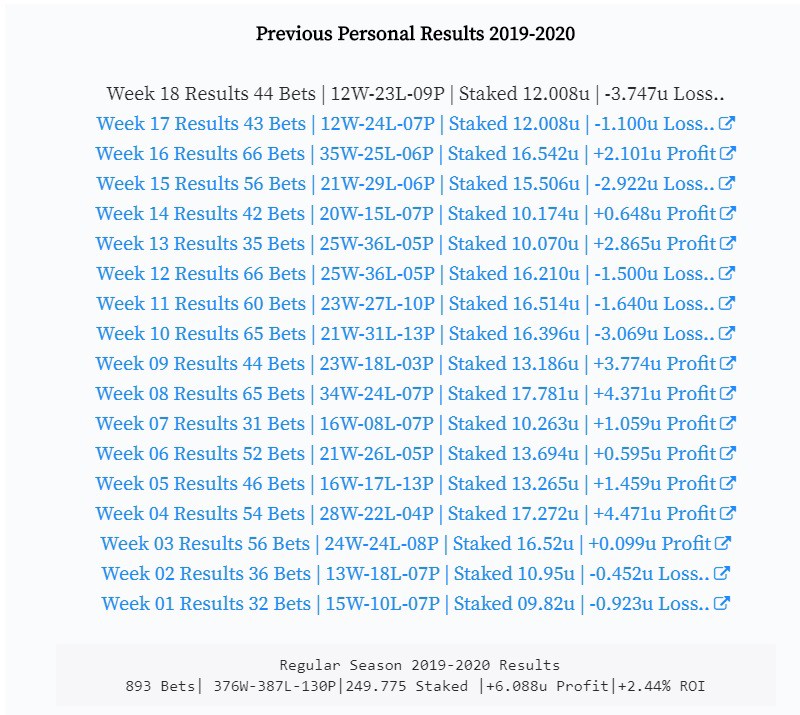 Previous Personal Results 2019-2020

Week 18 Results 44 Bets | 12W-23L-09P | Staked 12.008u | -3.747u Loss..
Week 17 Results 43 Bets | 12W-24L-07P | Staked 12.008u | -1.100u Loss..
Week 16 Results 66 Bets | 35W-25L-06P | Staked 16.542u | +2.101u Profit
Week 15 Results 56 Bets | 21W-29L-06P | Staked 15.506u | -2.922u Loss..
Week 14 Results 42 Bets | 20W-15L-07P | Staked 10.174u | +0.648u Profit
Week 13 Results 35 Bets | 25W-36L-05P | Staked 10.070u | +2.865u Profit
Week 12 Results 66 Bets | 25W-36L-05P | Staked 16.210u | -1.500u Loss..
Week 11 Results 60 Bets | 23W-27L-10P | Staked 16.514u | -1.640u Loss..
Week 10 Results 65 Bets | 21W-31L-13P | Staked 16.396u | -3.069u Loss..
Week 09 Results 44 Bets | 23W-18L-03P | Staked 13.186u | +3.774u Profit
Week 08 Results 65 Bets | 34W-24L-07P | Staked 17.781u | +4.371u Profit
Week 07 Results 31 Bets | 16W-08L-07P | Staked 10.263u | +1.059u Profit
Week 06 Results 52 Bets | 21W-26L-05P | Staked 13.694u | +0.595u Profit
Week 05 Results 46 Bets | 16W-17L-13P | Staked 13.265u | +1.459u Profit
Week 04 Results 54 Bets | 28W-22L-04P | Staked 17.272u | +4.471u Profit
Week 03 Results 56 Bets | 24W-24L-08P | Staked 16.52u | +0.099u Profit
Week 02 Results 36 Bets | 13W-18L-07P | Staked 10.95u | -0.452u Loss..
Week 01 Results 32 Bets | 15W-10L-07P | Staked 09.82u | -0.923u Loss..

Regular Season 2019-2020 Results
893 Bets| 376W-387L-130P|249.775 Staked |+6.088u Profit|+2.44% ROI